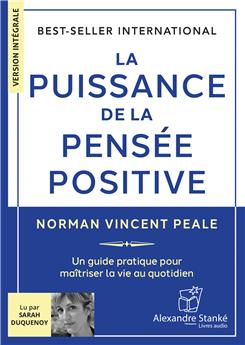 VERSION INTÉGRALE

BEST-SELLER INTERNATIONAL

LA PUISSANCE DE LA PENSÉE POSITIVE

NORMAN VINCENT PEALE

Un guide pratique pour maîtriser la vie au quotidien

Lu par SARAH DUQUENOY

Alexandre Stanké
Livres audio